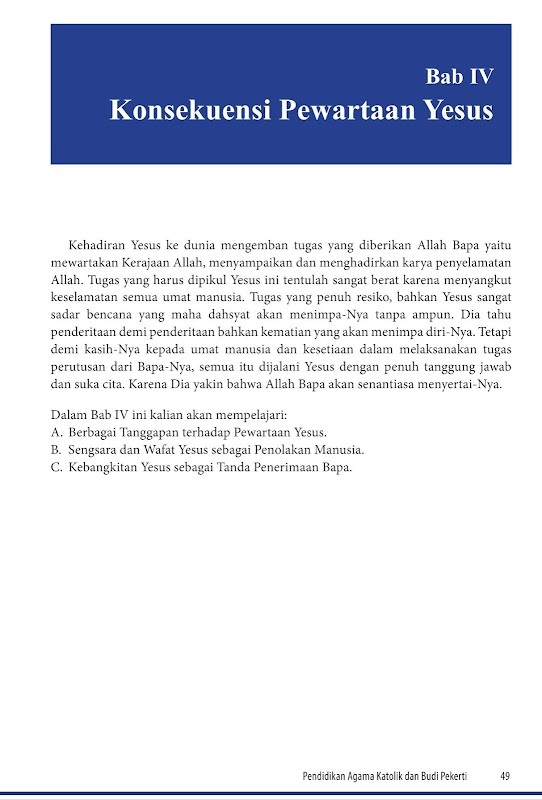 Bab IV
Konsekuensi Pewartaan Yesus

Kehadiran Yesus ke dunia mengemban tugas yang diberikan Allah Bapa yaitu mewartakan Kerajaan Allah, menyampaikan dan menghadirkan karya penyelamatan Allah. Tugas yang harus dipikul Yesus ini tentulah sangat berat karena menyangkut keselamatan semua umat manusia. Tugas yang penuh resiko, bahkan Yesus sangat sadar bencana yang maha dahsyat akan menimpa-Nya tanpa ampun. Dia tahu penderitaan demi penderitaan bahkan kematian yang akan menimpa diri-Nya. Tetapi demi kasih-Nya kepada umat manusia dan kesetiaan dalam melaksanakan tugas perutusan dari Bapa-Nya, semua itu dijalani Yesus dengan penuh tanggung jawab dan suka cita. Karena Dia yakin bahwa Allah Bapa akan senantiasa menyertai-Nya.

Dalam Bab IV ini kalian akan mempelajari:
A. Berbagai Tanggapan terhadap Pewartaan Yesus.
B. Sengsara dan Wafat Yesus sebagai Penolakan Manusia.
C. Kebangkitan Yesus sebagai Tanda Penerimaan Bapa.

Pendidikan Agama Katolik dan Budi Pekerti 49